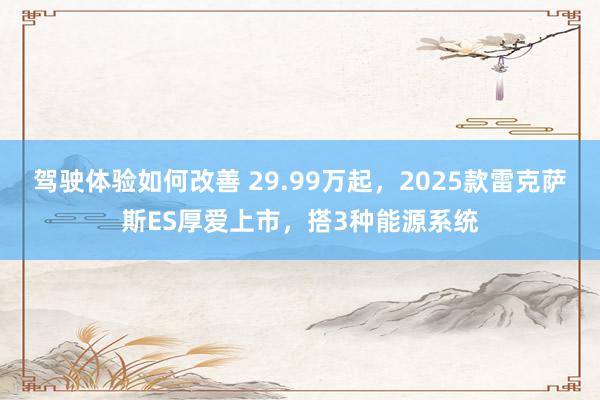 驾驶体验如何改善 29.99万起，2025款雷克萨斯ES厚爱上市，搭3种能源系统